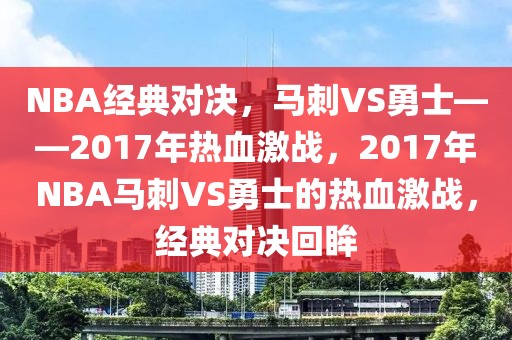 NBA经典对决，马刺VS勇士——2017年热血激战，2017年NBA马刺VS勇士的热血激战，经典对决回眸